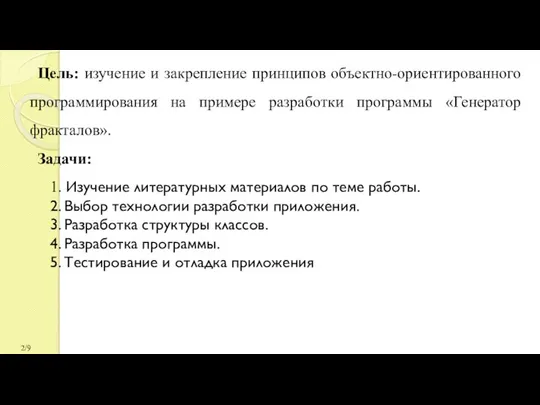 Цель: изучение и закрепление принципов объектно-ориентированного программирования на примере разработки программы «Генератор фракталов».

Задачи:

1. Изучение литературных материалов по теме работы.
2. Выбор технологии разработки приложения.
3. Разработка структуры классов.
4. Разработка программы.
5. Тестирование и отладка приложения

2/9